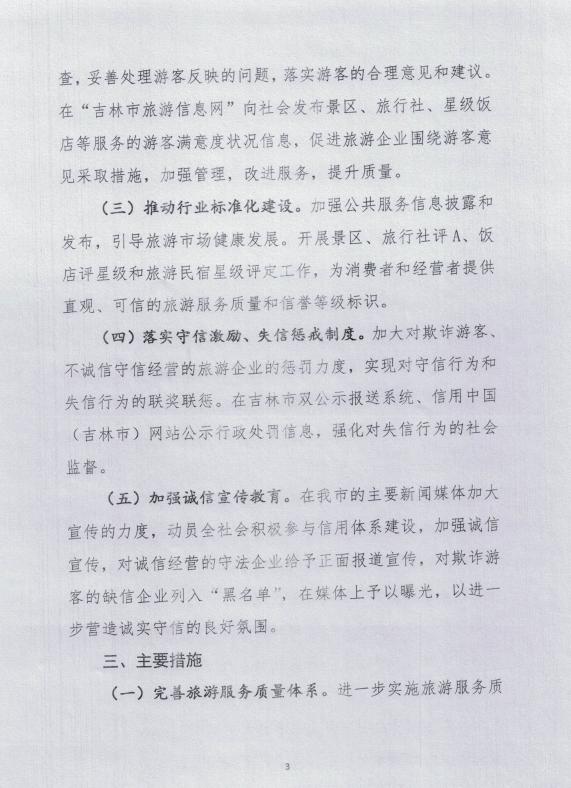 查，妥善处理游客反映的问题，落实游客的合理意见和建议。在“吉林市旅游信息网”向社会发布景区、旅行社、星级饭店等服务的游客满意度状况信息，促进旅游企业围绕游客意见采取措施，加强管理，改进服务，提升质量。

（三）推动行业标准化建设。加强公共服务信息披露和发布，引导旅游市场健康发展。开展景区、旅行社评A、饭店评星级和旅游民宿星级评定工作，为消费者和经营者提供直观、可信的旅游服务质量和信誉等级标识。

（四）落实守信激励、失信惩戒制度。加大对欺诈游客、不诚信守信经营的旅游企业的惩罚力度，实现对守信行为和失信行为的联奖联惩。在吉林市双公示报送系统、信用中国（吉林市）网站公示行政处罚信息，强化对失信行为的社会监督。

（五）加强诚信宣传教育。在我市的主要新闻媒体加大宣传的力度，动员全社会积极参与信用体系建设，加强诚信宣传，对诚信经营的守法企业给予正面报道宣传，对欺诈游客的缺信企业列入“黑名单”，在媒体上予以曝光，以进一步营造诚实守信的良好氛围。

三、主要措施

（一）完善旅游服务质量体系。进一步实施旅游服务质

3